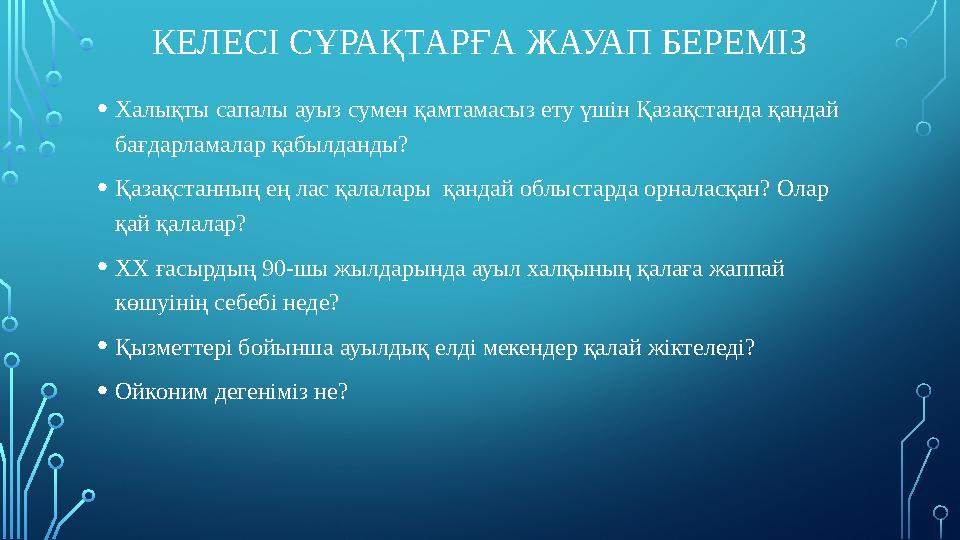 КЕЛЕСІ СҰРАҚТАРҒА ЖАУАП БЕРЕМІЗ

• Халықты сапалы ауыз сумен қамтамасыз ету үшін Қазақстанда қандай бағдарламалар қабылданды?

• Қазақстанның ең лас қалалары қандай облыстарда орналасқан? Олар қай қалалар?

• XX ғасырдың 90-шы жылдарында ауыл халқының қалаға жаппай көшуінің себебі неде?

• Қызметтері бойынша ауылдық елді мекендер қалай жіктеледі?

• Ойконим дегеніміз не?